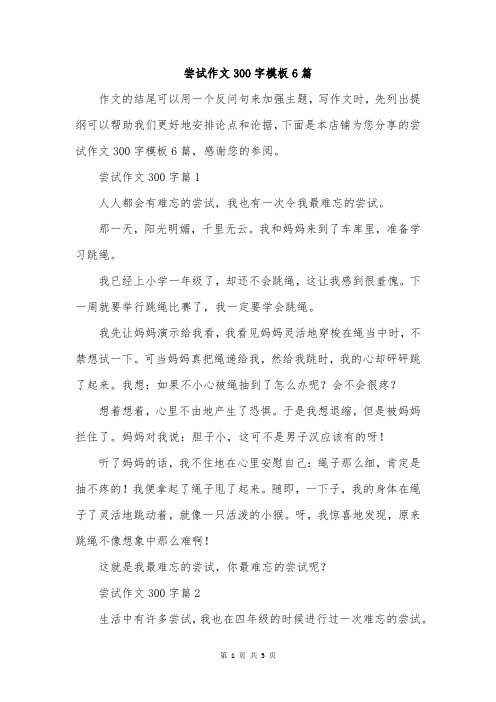 尝试作文300字模板6篇

作文的结尾可以用一个反问句来加强主题，写作文时，先列出提纲可以帮助我们更好地安排论点和论据，下面是本店铺为您分享的尝试作文300字模板6篇，感谢您的参阅。

尝试作文300字篇1

人人都会有难忘的尝试，我也有一次令我最难忘的尝试。

那一天，阳光明媚，千里无云。我和妈妈来到了车库里，准备学习跳绳。

我已经上小学一年级了，却还不会跳绳，这让我感到很羞愧。下一周就要举行跳绳比赛了，我一定要学会跳绳。

我先让妈妈演示给我看，我看见妈妈灵活地穿梭在绳当中时，不禁想试一下。可当妈妈真把绳递给我，然给我跳时，我的心却砰砰跳了起来。我想：如果不小心被绳抽到了怎么办呢？会不会很疼？

想着想着，心里不由地产生了恐惧。于是我想退缩，但是被妈妈拦住了。妈妈对我说：胆子小，这可不是男子汉应该有的呀！

听了妈妈的话，我不住地在心里安慰自己：绳子那么细，肯定是抽不疼的！我便拿起了绳子甩了起来。随即，一下子，我的身体在绳子了灵活地跳动着，就像一只活泼的小猴。呀，我惊喜地发现，原来跳绳不像想象中那么难啊！

这就是我最难忘的尝试，你最难忘的尝试呢？

尝试作文300字篇2

生活中有许多尝试，我也在四年级的时候进行过一次难忘的尝试。

第 1 页 共 5 页